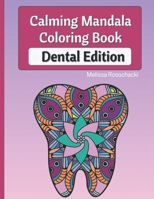 Calming Mandala Coloring Book
Dental Edition
Melissa Rosochacki